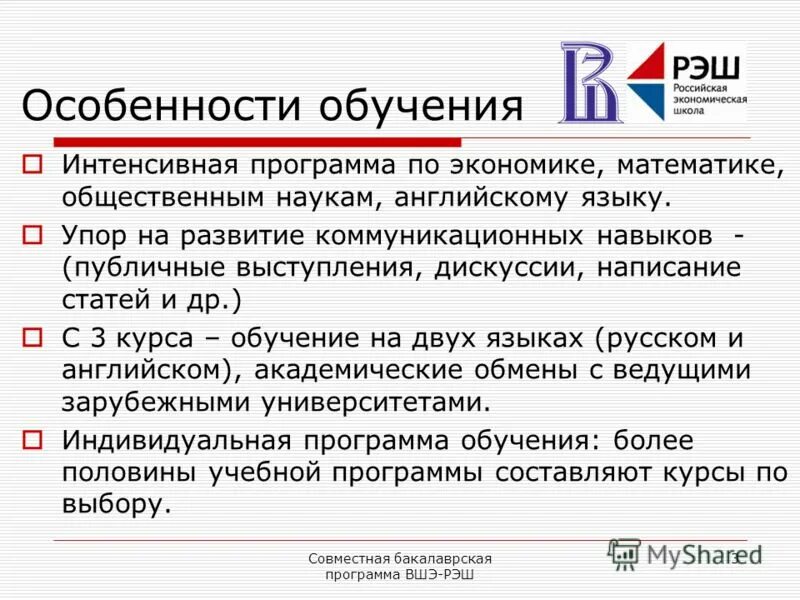 Особенности обучения

РЭШ
Российская экономическая школа

Интенсивная программа по экономике, математике, общественным наукам, английскому языку.

Упор на развитие коммуникационных навыков - (публичные выступления, дискуссии, написание статей и др.)

С 3 курса – обучение на двух языках (русском и английском), академические обмены с ведущими зарубежными университетами.

Индивидуальная программа обучения: более половины учебной программы составляют курсы по выбору.

Совместная бакалаврская программа ВШЭ-РЭШ

MyShared

3